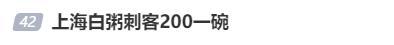 42 上海白粥刺客200一碗